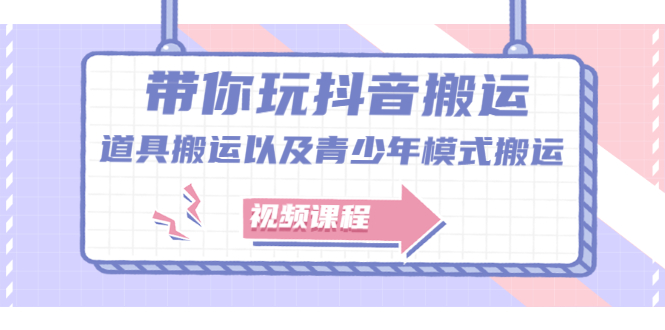 带你玩抖音搬运
道具搬运以及青少年模式搬运

视频课程